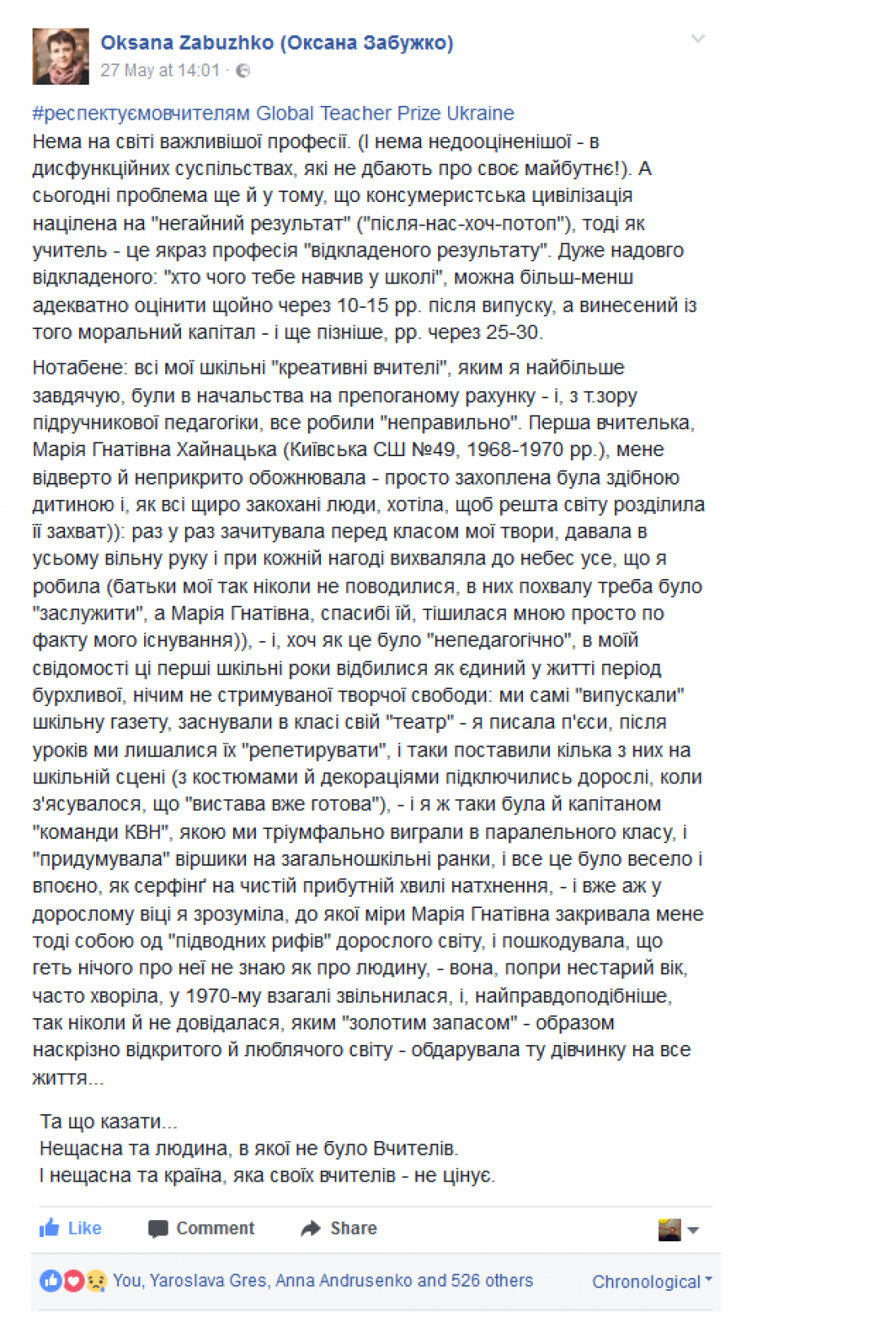 Oksana Zabuzhko (Оксана Забужко)
27 May at 14:01 ·

#респектуємовчителям Global Teacher Prize Ukraine
Нема на світі важливішої професії. (І нема недооціненішої - в дисфункційних суспільствах, які не дбають про своє майбутнє!). А сьогодні проблема ще й у тому, що консумеристська цивілізація націлена на "негайний результат" ("після-нас-хоч-потоп"), тоді як учитель - це якраз професія "відкладеного результату". Дуже надовго відкладеного: "хто чого тебе навчив у школі", можна більш-менш адекватно оцінити щойно через 10-15 рр. після випуску, а винесений із того моральний капітал - і ще пізніше, рр. через 25-30.

Нотабене: всі мої шкільні "креативні вчителі", яким я найбільше завдячую, були в начальства на препоганому рахунку - і, з т.зору підручникової педагогіки, все робили "неправильно". Перша вчителька, Марія Гнатівна Хайнацька (Київська СШ №49, 1968-1970 рр.), мене відверто й неприкрито обожнювала - просто захоплена була здібною дитиною і, як всі щиро закохані люди, хотіла, щоб решта світу розділила її захват)): раз у раз зачитувала перед класом мої твори, давала в усьому вільну руку і при кожній нагоді вихваляла до небес усе, що я робила (батьки мої так ніколи не поводилися, в них похвалу треба було "заслужити", а Марія Гнатівна, спасибі їй, тішилася мною просто по факту мого існування)), - і, хоч як це було "непедагогічно", в моїй свідомості ці перші шкільні роки відбилися як єдиний у житті період бурхливої, нічим не стримуваної творчої свободи: ми самі "випускали" шкільну газету, заснували в класі свій "театр" - я писала п'єси, після уроків ми лишалися їх "репетирувати", і таки поставили кілька з них на шкільній сцені (з костюмами й декораціями підключились дорослі, коли з'ясувалося, що "вистава вже готова"), - і я ж таки була й капітаном "команди КВН", якою ми тріумфально виграли в паралельного класу, і "придумувала" віршики на загальношкільні ранки, і все це було весело і впоєно, як серфінґ на чистій прибутній хвилі натхнення, - і вже аж у дорослому віці я зрозуміла, до якої міри Марія Гнатівна закривала мене тоді собою од "підводних рифів" дорослого світу, і пошкодувала, що геть нічого про неї не знаю як про людину, - вона, попри нестарий вік, часто хворіла, у 1970-му взагалі звільнилася, і, найправдоподібніше, так ніколи й не довідалася, яким "золотим запасом" - образом наскрізно відкритого й люблячого світу - обдарувала ту дівчинку на все життя...

Та що казати...
Нещасна та людина, в якої не було Вчителів.
І нещасна та країна, яка своїх вчителів - не цінує.

Like Comment Share

You, Yaroslava Gres, Anna Andrusenko and 526 others
Chronological